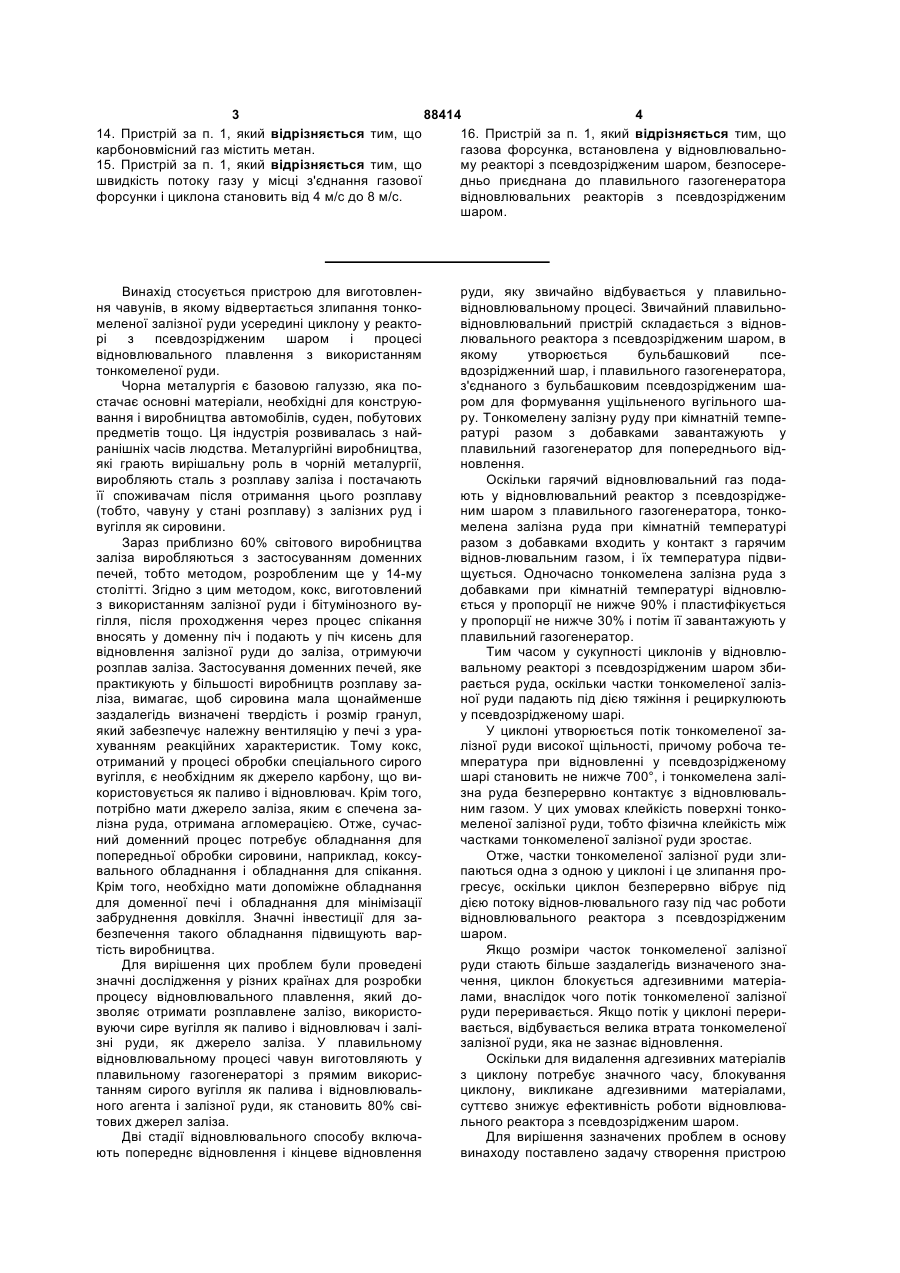 3 88414 4

14. Пристрій за п. 1, який **відрізняється** тим, що карбоновмісний газ містить метан.

15. Пристрій за п. 1, який **відрізняється** тим, що швидкість потоку газу у місці з'єднання газової форсунки і циклона становить від 4 м/с до 8 м/с.

16. Пристрій за п. 1, який **відрізняється** тим, що газова форсунка, встановлена у відновлювальному реакторі з псевдозрідженим шаром, безпосередньо приєднана до плавильного газогенератора відновлювальних реакторів з псевдозрідженим шаром.

Винахід стосується пристрою для виготовлення чавунів, в якому відвертається злипання тонкомеленої залізної руди усередині циклону у реакторі з псевдозрідженим шаром і процесі відновлювального плавлення з використанням тонкомеленої руди.

Чорна металургія є базовою галуззю, яка постачає основні матеріали, необхідні для конструювання і виробництва автомобілів, суден, побутових предметів тощо. Ця індустрія розвивалась з найраніших часів людства. Металургійні виробництва, які грають вирішальну роль в чорній металургії, виробляють сталь з розплаву заліза і постачають її споживачам після отримання цього розплаву (тобто, чавуну у стані розплаву) з залізних руд і вугілля як сировини.

Зараз приблизно 60% світового виробництва заліза виробляються з застосуванням доменних печей, тобто методом, розробленим ще у 14-му столітті. Згідно з цим методом, кокс, виготовлений з використанням залізної руди і бітумінозного вугілля, після проходження через процес спікання вносять у доменну піч і подають у піч кисень для відновлення залізної руди до заліза, отримуючи розплав заліза. Застосування доменних печей, яке практикують у більшості виробництв розплаву заліза, вимагає, щоб сировина мала щонайменше заздалегідь визначені твердість і розмір гранул, який забезпечує належну вентиляцію у печі з урахуванням реакційних характеристик. Тому кокс, отриманий у процесі обробки спеціального сирого вугілля, є необхідним як джерело карбону, що використовується як паливо і відновлювач. Крім того, потрібно мати джерело заліза, яким є спечена залізна руда, отримана агломерацією. Отже, сучасний доменний процес потребує обладнання для попередньої обробки сировини, наприклад, коксувального обладнання і обладнання для спікання. Крім того, необхідно мати допоміжне обладнання для доменної печі і обладнання для мінімізації забруднення довкілля. Значні інвестиції для забезпечення такого обладнання підвищують вартість виробництва.

Для вирішення цих проблем були проведені значні дослідження у різних країнах для розробки процесу відновлювального плавлення, який дозволяє отримати розплавлене залізо, використовуючи сире вугілля як паливо і відновлювач і залізні руди, як джерело заліза. У плавильному відновлювальному процесі чавун виготовляють у плавильному газогенераторі з прямим використанням сирого вугілля як палива і відновлювального агента і залізної руди, як становить 80% світових джерел заліза.

Дві стадії відновлювального способу включають попереднє відновлення і кінцеве відновлення руди, яку звичайно відбувається у плавильно-відновлювальному процесі. Звичайний плавильно-відновлювальний пристрій складається з відновлювального реактора з псевдозрідженим шаром, в якому утворюється бульбашковий псевдозрідженний шар, і плавильного газогенератора, з'єднаного з бульбашковим псевдозрідженим шаром для формування ущільненого вугільного шару. Тонкомелену залізну руду при кімнатній температурі разом з добавками завантажують у плавильний газогенератор для попереднього відновлення.

Оскільки гарячий відновлювальний газ подають у відновлювальний реактор з псевдозрідженим шаром з плавильного газогенератора, тонкомелена залізна руда при кімнатній температурі разом з добавками входить у контакт з гарячим віднов-лювальним газом, і їх температура підвищується. Одночасно тонкомелена залізна руда з добавками при кімнатній температурі відновлюється у пропорції не нижче 90% і пластифікується у пропорції не нижче 30% і потім її завантажують у плавильний газогенератор.

Тим часом у сукупності циклонів у відновлювальному реакторі з псевдозрідженим шаром збирається руда, оскільки частки тонкомеленої залізної руди падають під дією тяжіння і рециркулюють у псевдозрідженому шарі.

У циклоні утворюється потік тонкомеленої залізної руди високої щільності, причому робоча температура при відновленні у псевдозрідженому шарі становить не нижче 700°, і тонкомелена залізна руда безперервно контактує з відновлювальним газом. У цих умовах клейкість поверхні тонкомеленої залізної руди, тобто фізична клейкість між частками тонкомеленої залізної руди зростає.

Отже, частки тонкомеленої залізної руди злипаються одна з одною у циклоні і це злипання прогресує, оскільки циклон безперервно вібрує під дією потоку віднов-лювального газу під час роботи відновлювального реактора з псевдозрідженим шаром.

Якщо розміри часток тонкомеленої залізної руди стають більше заздалегідь визначеного значення, циклон блокується адгезивними матеріалами, внаслідок чого потік тонкомеленої залізної руди переривається. Якщо потік у циклоні переривається, відбувається велика втрата тонкомеленої залізної руди, яка не зазнає відновлення.

Оскільки для видалення адгезивних матеріалів з циклону потребує значного часу, блокування циклону, викликане адгезивними матеріалами, суттєво знижує ефективність роботи відновлювального реактора з псевдозрідженим шаром.

Для вирішення зазначених проблем в основу винаходу поставлено задачу створення пристрою